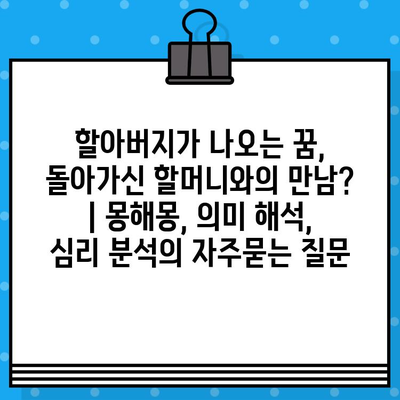 할아버지가 나오는 꿈, 돌아가신 할머니와의 만남? | 몽해몽, 의미 해석, 심리 분석의 자주묻는 질문